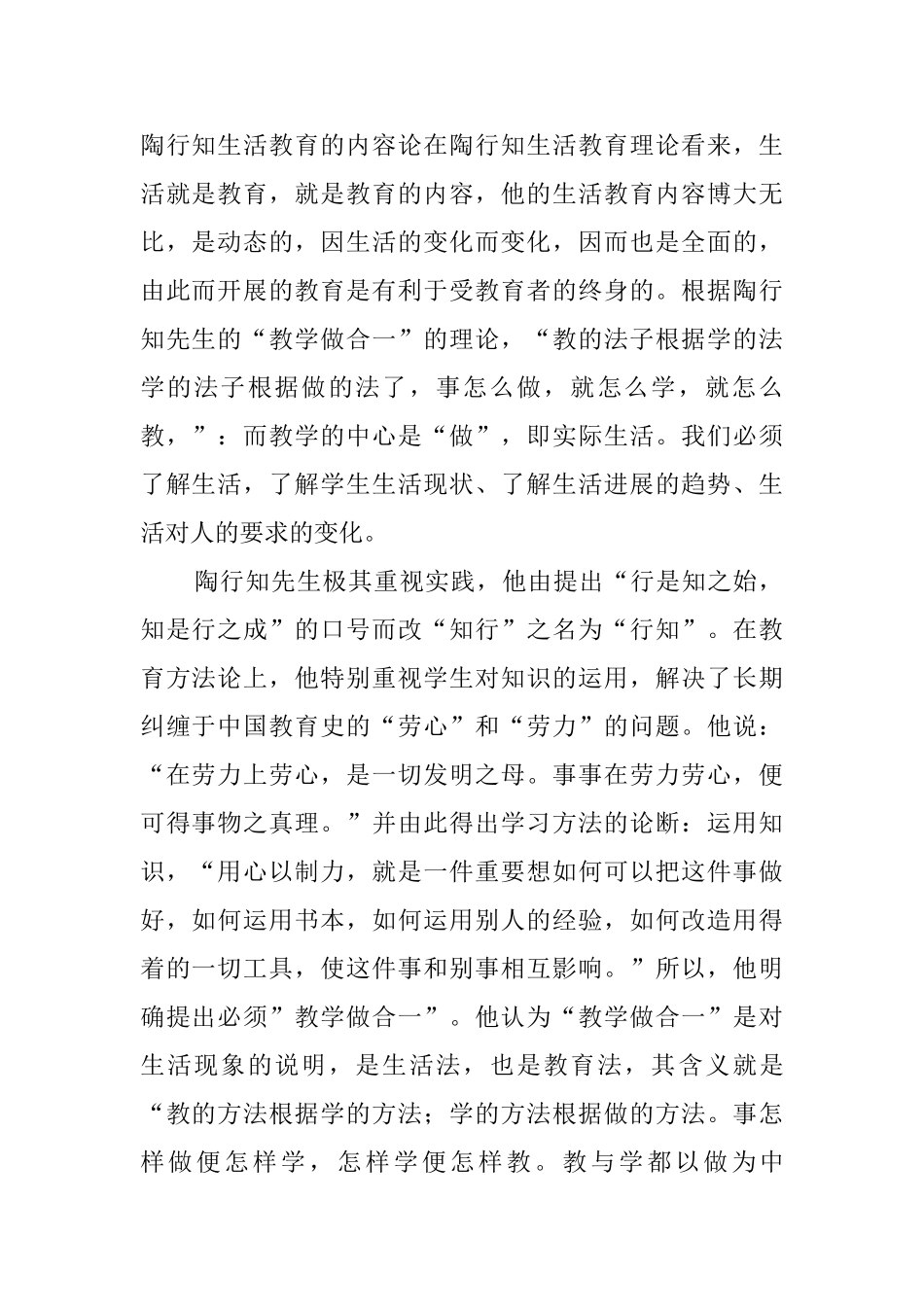 陶行知生活教育的内容论在陶行知生活教育理论看来，生活就是教育，就是教育的内容，他的生活教育内容博大无比，是动态的，因生活的变化而变化，因而也是全面的，由此而开展的教育是有利于受教育者的终身的。根据陶行知先生的“教学做合一”的理论，“教的法子根据学的法学的法子根据做的法了，事怎么做，就怎么学，就怎么教，”：而教学的中心是“做”，即实际生活。我们必须了解生活，了解学生生活现状、了解生活进展的趋势、生活对人的要求的变化。

陶行知先生极其重视实践，他由提出“行是知之始，知是行之成”的口号而改“知行”之名为“行知”。在教育方法论上，他特别重视学生对知识的运用，解决了长期纠缠于中国教育史的“劳心”和“劳力”的问题。他说：“在劳力上劳心，是一切发明之母。事事在劳力劳心，便可得事物之真理。”并由此得出学习方法的论断：运用知识，“用心以制力，就是一件重要想如何可以把这件事做好，如何运用书本，如何运用别人的经验，如何改造用得着的一切工具，使这件事和别事相互影响。”所以，他明确提出必须”教学做合一”。他认为“教学做合一”是对生活现象的说明，是生活法，也是教育法，其含义就是“教的方法根据学的方法；学的方法根据做的方法。事怎样做便怎样学，怎样学便怎样教。教与学都以做为中